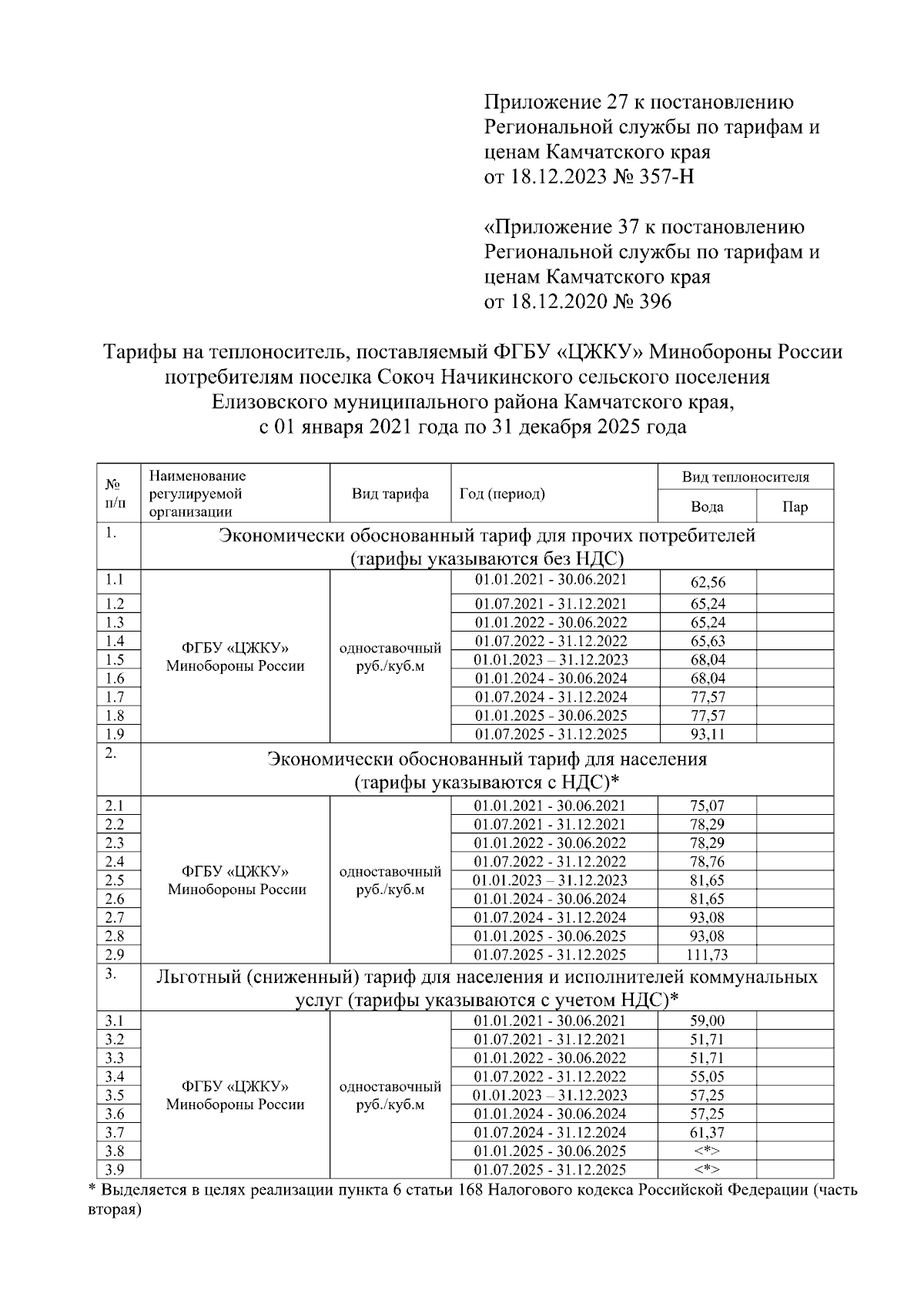 Приложение 27 к постановлению Региональной службы по тарифам и ценам Камчатского края
от 18.12.2023 № 357-Н

«Приложение 37 к постановлению Региональной службы по тарифам и ценам Камчатского края
от 18.12.2020 № 396

Тарифы на теплоноситель, поставляемый ФГБУ «ЦЖКУ» Минобороны России потребителям поселка Сокоч Начикинского сельского поселения Елизовского муниципального района Камчатского края, с 01 января 2021 года по 31 декабря 2025 года

| № п/п | Наименование регулируемой организации | Вид тарифа | Год (период) | Вид теплоносителя: Вода | Вид теплоносителя: Пар |
|---|---|---|---|---|---|
| 1. | Экономически обоснованный тариф для прочих потребителей (тарифы указываются без НДС) | | | | |
| 1.1 | ФГБУ «ЦЖКУ» Минобороны России | одноставочный руб./куб.м | 01.01.2021 - 30.06.2021 | 62,56 | |
| 1.2 | | | 01.07.2021 - 31.12.2021 | 65,24 | |
| 1.3 | | | 01.01.2022 - 30.06.2022 | 65,24 | |
| 1.4 | | | 01.07.2022 - 31.12.2022 | 65,63 | |
| 1.5 | | | 01.01.2023 – 31.12.2023 | 68,04 | |
| 1.6 | | | 01.01.2024 - 30.06.2024 | 68,04 | |
| 1.7 | | | 01.07.2024 - 31.12.2024 | 77,57 | |
| 1.8 | | | 01.01.2025 - 30.06.2025 | 77,57 | |
| 1.9 | | | 01.07.2025 - 31.12.2025 | 93,11 | |
| 2. | Экономически обоснованный тариф для населения (тарифы указываются с НДС)* | | | | |
| 2.1 | ФГБУ «ЦЖКУ» Минобороны России | одноставочный руб./куб.м | 01.01.2021 - 30.06.2021 | 75,07 | |
| 2.2 | | | 01.07.2021 - 31.12.2021 | 78,29 | |
| 2.3 | | | 01.01.2022 - 30.06.2022 | 78,29 | |
| 2.4 | | | 01.07.2022 - 31.12.2022 | 78,76 | |
| 2.5 | | | 01.01.2023 – 31.12.2023 | 81,65 | |
| 2.6 | | | 01.01.2024 - 30.06.2024 | 81,65 | |
| 2.7 | | | 01.07.2024 - 31.12.2024 | 93,08 | |
| 2.8 | | | 01.01.2025 - 30.06.2025 | 93,08 | |
| 2.9 | | | 01.07.2025 - 31.12.2025 | 111,73 | |
| 3. | Льготный (сниженный) тариф для населения и исполнителей коммунальных услуг (тарифы указываются с учетом НДС)* | | | | |
| 3.1 | ФГБУ «ЦЖКУ» Минобороны России | одноставочный руб./куб.м | 01.01.2021 - 30.06.2021 | 59,00 | |
| 3.2 | | | 01.07.2021 - 31.12.2021 | 51,71 | |
| 3.3 | | | 01.01.2022 - 30.06.2022 | 51,71 | |
| 3.4 | | | 01.07.2022 - 31.12.2022 | 55,05 | |
| 3.5 | | | 01.01.2023 – 31.12.2023 | 57,25 | |
| 3.6 | | | 01.01.2024 - 30.06.2024 | 57,25 | |
| 3.7 | | | 01.07.2024 - 31.12.2024 | 61,37 | |
| 3.8 | | | 01.01.2025 - 30.06.2025 | <*> | |
| 3.9 | | | 01.07.2025 - 31.12.2025 | <*> | |

* Выделяется в целях реализации пункта 6 статьи 168 Налогового кодекса Российской Федерации (часть вторая)